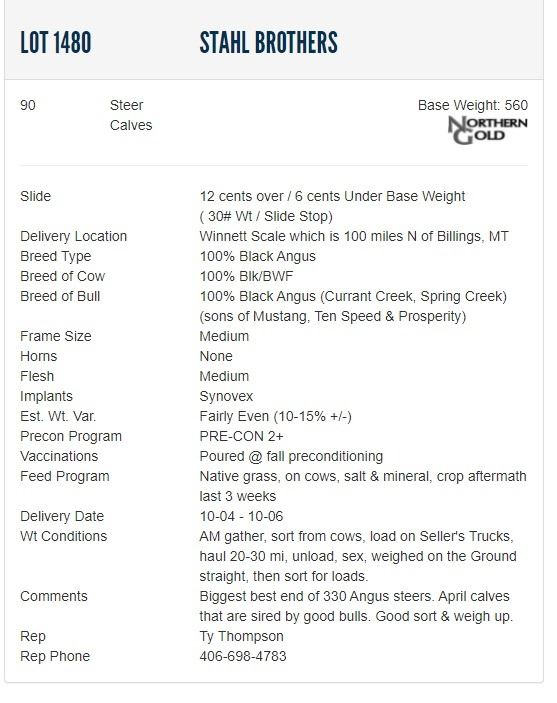 LOT 1480 STAHL BROTHERS

90 Steer Calves Base Weight: 560

NORTHERN GOLD

| | |
|---|---|
| Slide | 12 cents over / 6 cents Under Base Weight ( 30# Wt / Slide Stop) |
| Delivery Location | Winnett Scale which is 100 miles N of Billings, MT |
| Breed Type | 100% Black Angus |
| Breed of Cow | 100% Blk/BWF |
| Breed of Bull | 100% Black Angus (Currant Creek, Spring Creek) (sons of Mustang, Ten Speed & Prosperity) |
| Frame Size | Medium |
| Horns | None |
| Flesh | Medium |
| Implants | Synovex |
| Est. Wt. Var. | Fairly Even (10-15% +/-) |
| Precon Program | PRE-CON 2+ |
| Vaccinations | Poured @ fall preconditioning |
| Feed Program | Native grass, on cows, salt & mineral, crop aftermath last 3 weeks |
| Delivery Date | 10-04 - 10-06 |
| Wt Conditions | AM gather, sort from cows, load on Seller's Trucks, haul 20-30 mi, unload, sex, weighed on the Ground straight, then sort for loads. |
| Comments | Biggest best end of 330 Angus steers. April calves that are sired by good bulls. Good sort & weigh up. |
| Rep | Ty Thompson |
| Rep Phone | 406-698-4783 |